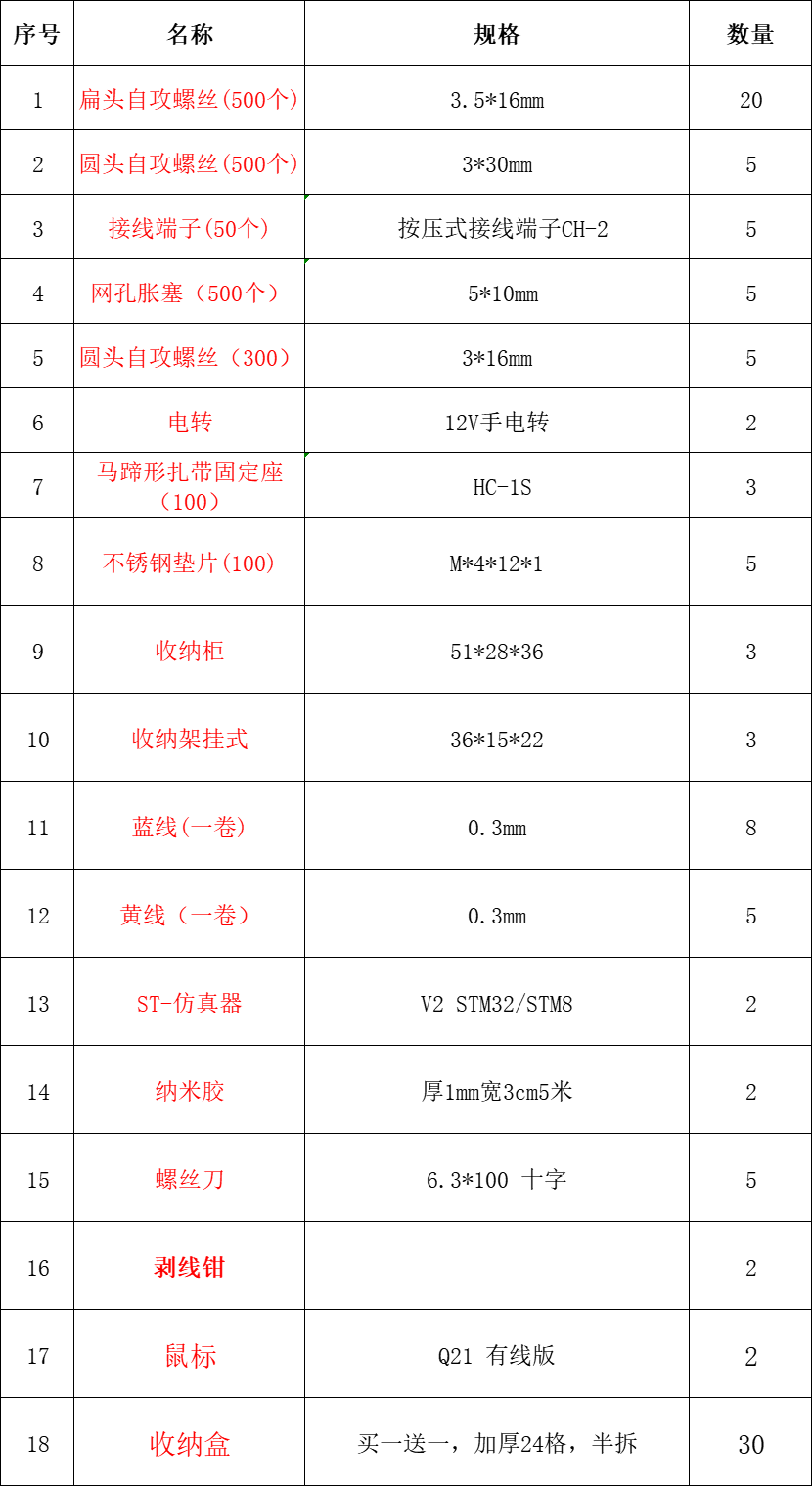 | 序号 | 名称 | 规格 | 数量 |
|---|---|---|---|
| 1 | 扁头自攻螺丝(500个) | 3.5*16mm | 20 |
| 2 | 圆头自攻螺丝(500个) | 3*30mm | 5 |
| 3 | 接线端子(50个) | 按压式接线端子CH-2 | 5 |
| 4 | 网孔胀塞（500个） | 5*10mm | 5 |
| 5 | 圆头自攻螺丝（300） | 3*16mm | 5 |
| 6 | 电转 | 12V手电转 | 2 |
| 7 | 马蹄形扎带固定座（100） | HC-1S | 3 |
| 8 | 不锈钢垫片(100) | M*4*12*1 | 5 |
| 9 | 收纳柜 | 51*28*36 | 3 |
| 10 | 收纳架挂式 | 36*15*22 | 3 |
| 11 | 蓝线(一卷) | 0.3mm | 8 |
| 12 | 黄线（一卷） | 0.3mm | 5 |
| 13 | ST-仿真器 | V2 STM32/STM8 | 2 |
| 14 | 纳米胶 | 厚1mm宽3cm5米 | 2 |
| 15 | 螺丝刀 | 6.3*100 十字 | 5 |
| 16 | 剥线钳 |  | 2 |
| 17 | 鼠标 | Q21 有线版 | 2 |
| 18 | 收纳盒 | 买一送一，加厚24格，半拆 | 30 |